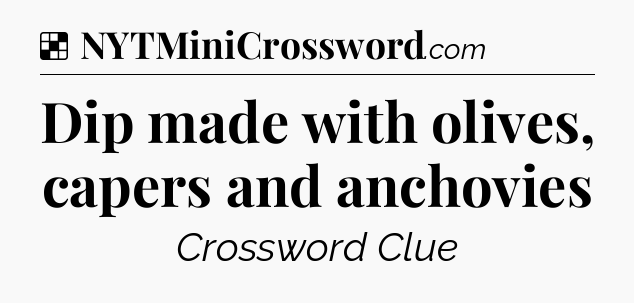 NYTMiniCrossword.com

Dip made with olives, capers and anchovies

Crossword Clue